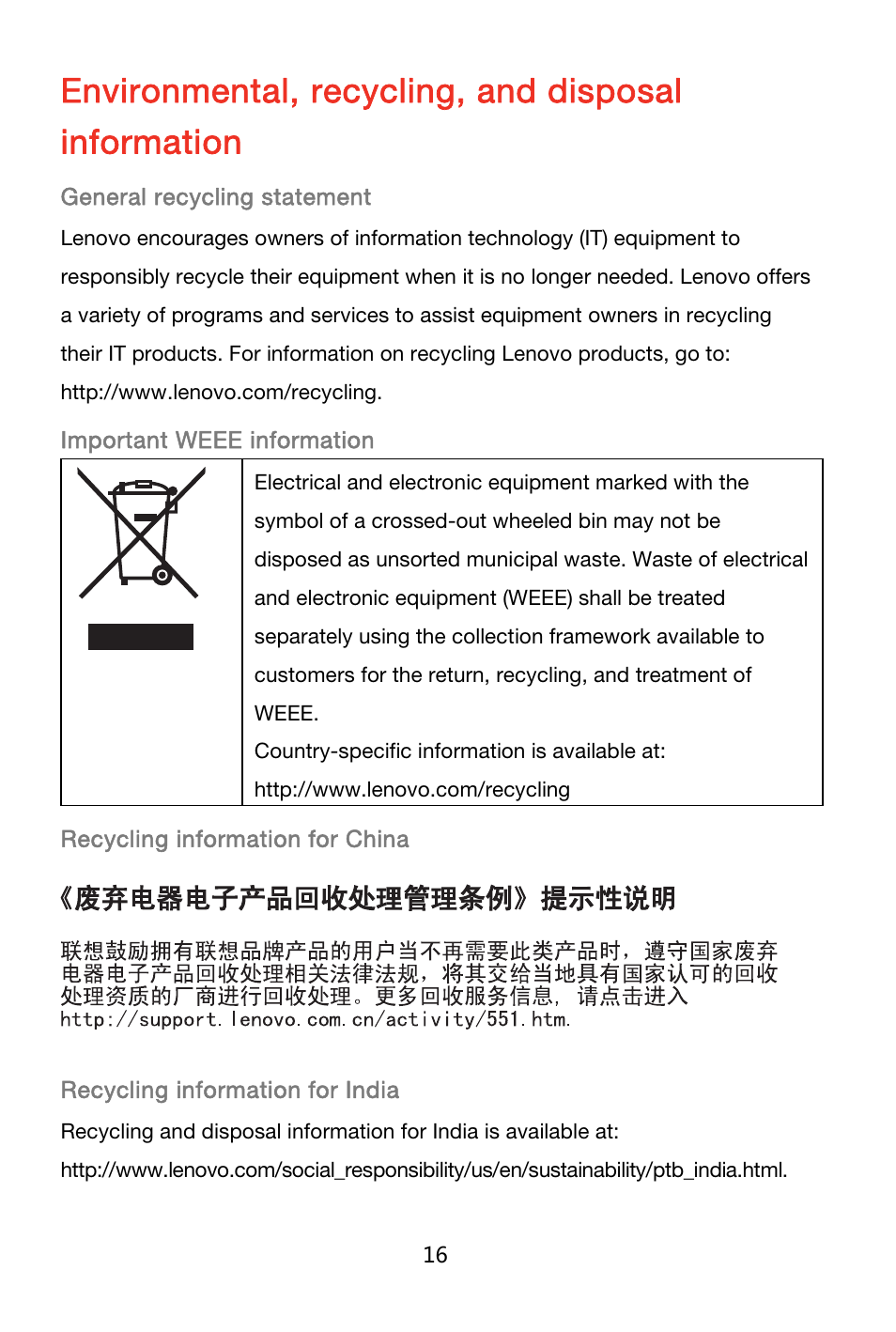 Environmental, recycling, and disposal information

General recycling statement

Lenovo encourages owners of information technology (IT) equipment to responsibly recycle their equipment when it is no longer needed. Lenovo offers a variety of programs and services to assist equipment owners in recycling their IT products. For information on recycling Lenovo products, go to: http://www.lenovo.com/recycling.

Important WEEE information

Electrical and electronic equipment marked with the symbol of a crossed-out wheeled bin may not be disposed as unsorted municipal waste. Waste of electrical and electronic equipment (WEEE) shall be treated separately using the collection framework available to customers for the return, recycling, and treatment of WEEE.

Country-specific information is available at: http://www.lenovo.com/recycling

Recycling information for China

《废弃电器电子产品回收处理管理条例》提示性说明

联想鼓励拥有联想品牌产品的用户当不再需要此类产品时，遵守国家废弃电器电子产品回收处理相关法律法规，将其交给当地具有国家认可的回收处理资质的厂商进行回收处理。更多回收服务信息，请点击进入 http://support.lenovo.com.cn/activity/551.htm.

Recycling information for India

Recycling and disposal information for India is available at: http://www.lenovo.com/social_responsibility/us/en/sustainability/ptb_india.html.

16